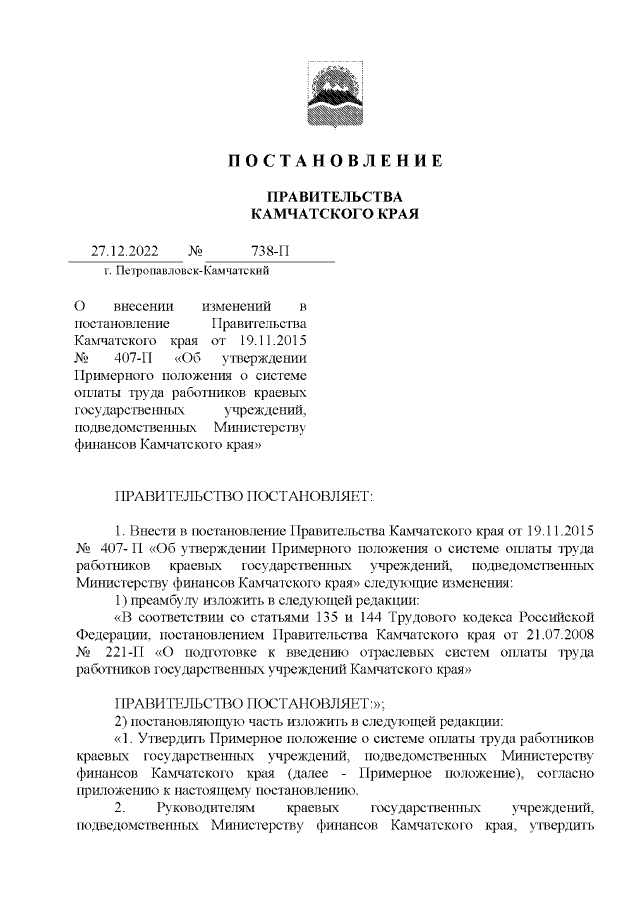 П О С Т А Н О В Л Е Н И Е

ПРАВИТЕЛЬСТВА
КАМЧАТСКОГО КРАЯ

27.12.2022 № 738-П
г. Петропавловск-Камчатский

О внесении изменений в постановление Правительства Камчатского края от 19.11.2015 № 407-П «Об утверждении Примерного положения о системе оплаты труда работников краевых государственных учреждений, подведомственных Министерству финансов Камчатского края»

ПРАВИТЕЛЬСТВО ПОСТАНОВЛЯЕТ:

1. Внести в постановление Правительства Камчатского края от 19.11.2015 № 407- П «Об утверждении Примерного положения о системе оплаты труда работников краевых государственных учреждений, подведомственных Министерству финансов Камчатского края» следующие изменения:

1) преамбулу изложить в следующей редакции:

«В соответствии со статьями 135 и 144 Трудового кодекса Российской Федерации, постановлением Правительства Камчатского края от 21.07.2008 № 221-П «О подготовке к введению отраслевых систем оплаты труда работников государственных учреждений Камчатского края»

ПРАВИТЕЛЬСТВО ПОСТАНОВЛЯЕТ:»;

2) постановляющую часть изложить в следующей редакции:

«1. Утвердить Примерное положение о системе оплаты труда работников краевых государственных учреждений, подведомственных Министерству финансов Камчатского края (далее - Примерное положение), согласно приложению к настоящему постановлению.

2. Руководителям краевых государственных учреждений, подведомственных Министерству финансов Камчатского края, утвердить